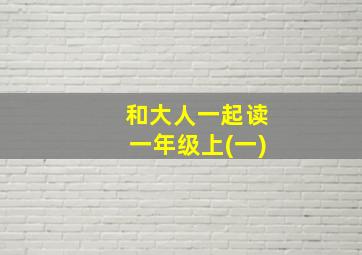 和大人一起读
一年级上(一)